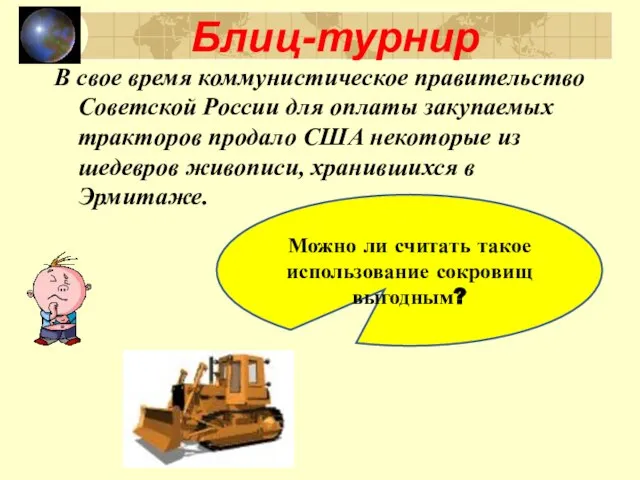 Блиц-турнир

В свое время коммунистическое правительство Советской России для оплаты закупаемых тракторов продало США некоторые из шедевров живописи, хранившихся в Эрмитаже.

Можно ли считать такое использование сокровищ выгодным?